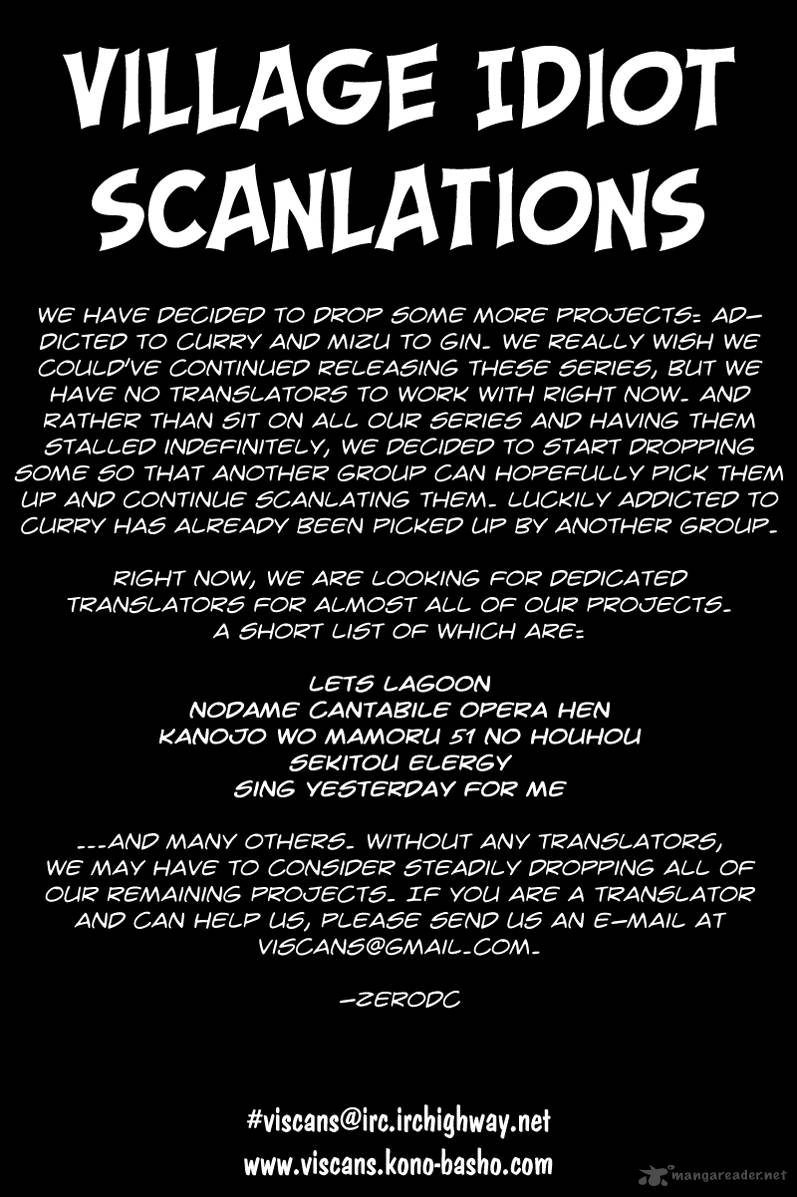 VILLAGE IDIOT SCANLATIONS

WE HAVE DECIDED TO DROP SOME MORE PROJECTS: ADDICTED TO CURRY AND MIZU TO GIN. WE REALLY WISH WE COULD'VE CONTINUED RELEASING THESE SERIES, BUT WE HAVE NO TRANSLATORS TO WORK WITH RIGHT NOW. AND RATHER THAN SIT ON ALL OUR SERIES AND HAVING THEM STALLED INDEFINITELY, WE DECIDED TO START DROPPING SOME SO THAT ANOTHER GROUP CAN HOPEFULLY PICK THEM UP AND CONTINUE SCANLATING THEM. LUCKILY ADDICTED TO CURRY HAS ALREADY BEEN PICKED UP BY ANOTHER GROUP.

RIGHT NOW, WE ARE LOOKING FOR DEDICATED TRANSLATORS FOR ALMOST ALL OF OUR PROJECTS. A SHORT LIST OF WHICH ARE:

LETS LAGOON
NODAME CANTABILE OPERA HEN
KANOJO WO MAMORU 51 NO HOUHOU
SEKITOU ELERGY
SING YESTERDAY FOR ME

...AND MANY OTHERS. WITHOUT ANY TRANSLATORS, WE MAY HAVE TO CONSIDER STEADILY DROPPING ALL OF OUR REMAINING PROJECTS. IF YOU ARE A TRANSLATOR AND CAN HELP US, PLEASE SEND US AN E-MAIL AT VISCANS@GMAIL.COM.

-ZERODC

#viscans@irc.irchighway.net
www.viscans.kono-basho.com

mangareader.net